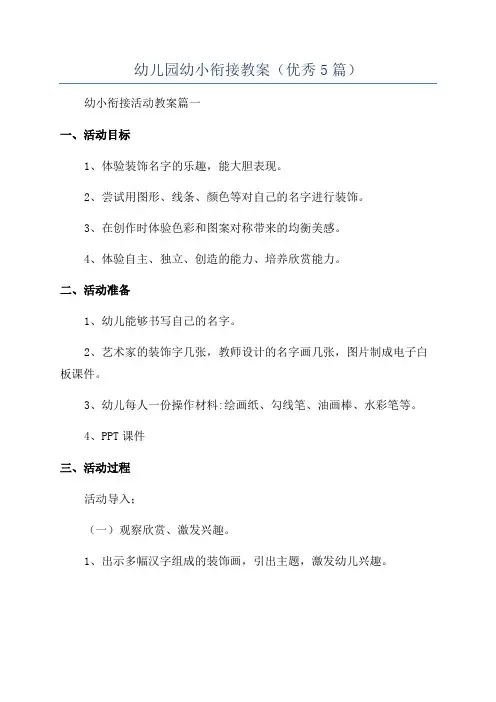 幼儿园幼小衔接教案（优秀5篇）

幼小衔接活动教案篇一

一、活动目标

1、体验装饰名字的乐趣，能大胆表现。

2、尝试用图形、线条、颜色等对自己的名字进行装饰。

3、在创作时体验色彩和图案对称带来的均衡美感。

4、体验自主、独立、创造的能力、培养欣赏能力。

二、活动准备

1、幼儿能够书写自己的名字。

2、艺术家的装饰字几张，教师设计的名字画几张，图片制成电子白板课件。

3、幼儿每人一份操作材料:绘画纸、勾线笔、油画棒、水彩笔等。

4、PPT课件

三、活动过程

活动导入：

（一）观察欣赏、激发兴趣。

1、出示多幅汉字组成的装饰画，引出主题，激发幼儿兴趣。